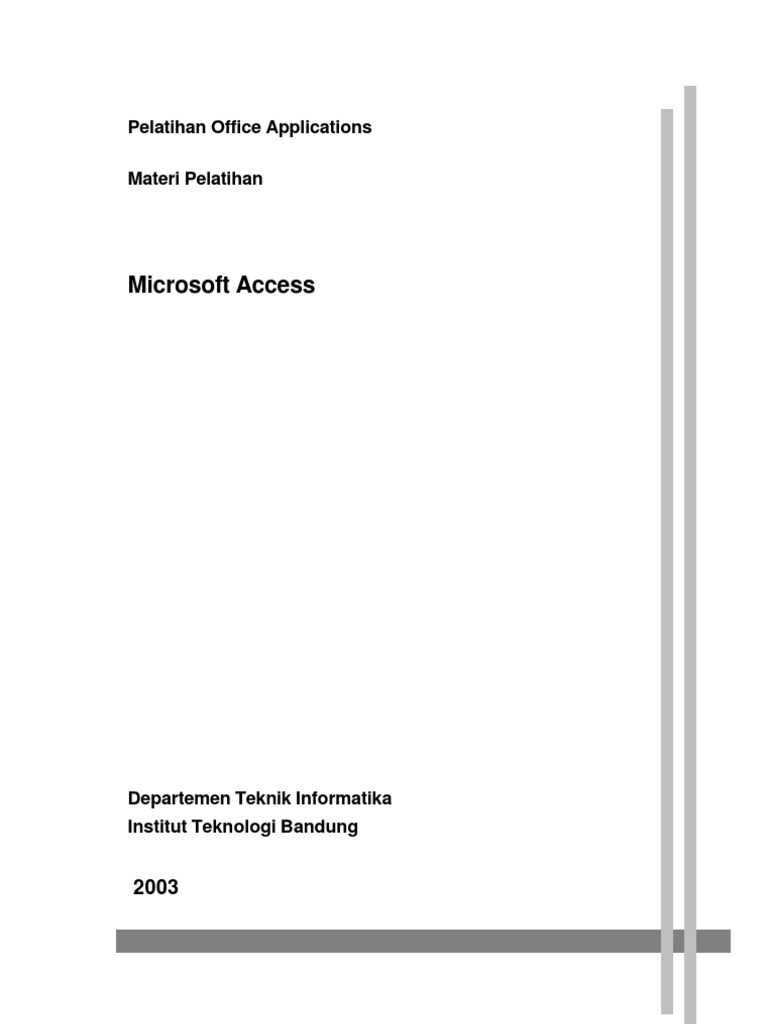 Pelatihan Office Applications

Materi Pelatihan

Microsoft Access

Departemen Teknik Informatika
Institut Teknologi Bandung

2003